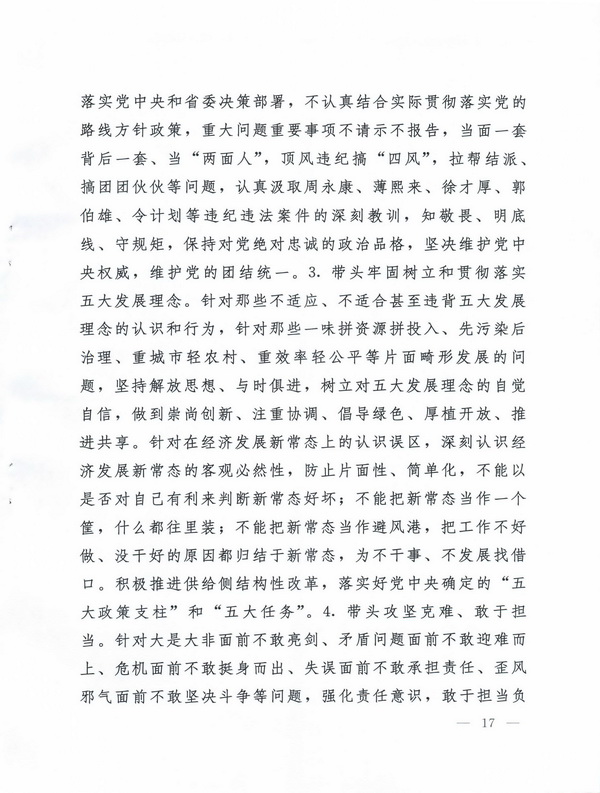 落实党中央和省委决策部署，不认真结合实际贯彻落实党的路线方针政策，重大问题重要事项不请示不报告，当面一套背后一套、当“两面人”，顶风违纪搞“四风”，拉帮结派、搞团团伙伙等问题，认真汲取周永康、薄熙来、徐才厚、郭伯雄、令计划等违纪违法案件的深刻教训，知敬畏、明底线、守规矩，保持对党绝对忠诚的政治品格，坚决维护党中央权威，维护党的团结统一。3. 带头牢固树立和贯彻落实五大发展理念。针对那些不适应、不适合甚至违背五大发展理念的认识和行为，针对那些一味拼资源拼投入、先污染后治理、重城市轻农村、重效率轻公平等片面畸形发展的问题，坚持解放思想、与时俱进，树立对五大发展理念的自觉自信，做到崇尚创新、注重协调、倡导绿色、厚植开放、推进共享。针对在经济发展新常态上的认识误区，深刻认识经济发展新常态的客观必然性，防止片面性、简单化，不能以是否对自己有利来判断新常态好坏；不能把新常态当作一个筐，什么都往里装；不能把新常态当作避风港，把工作不好做、没干好的原因都归结于新常态，为不干事、不发展找借口。积极推进供给侧结构性改革，落实好党中央确定的“五大政策支柱”和“五大任务”。4. 带头攻坚克难、敢于担当。针对大是大非面前不敢亮剑、矛盾问题面前不敢迎难而上、危机面前不敢挺身而出、失误面前不敢承担责任、歪风邪气面前不敢坚决斗争等问题，强化责任意识，敢于担当负

— 17 —